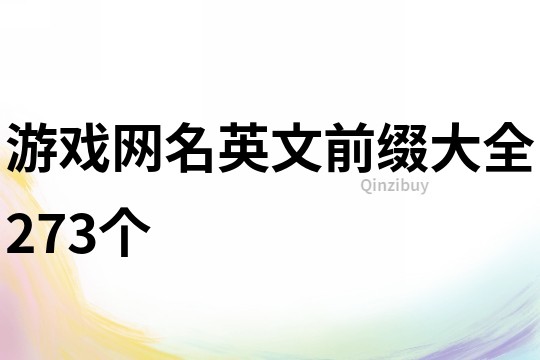 游戏网名英文前缀大全273个

Qinzibuy